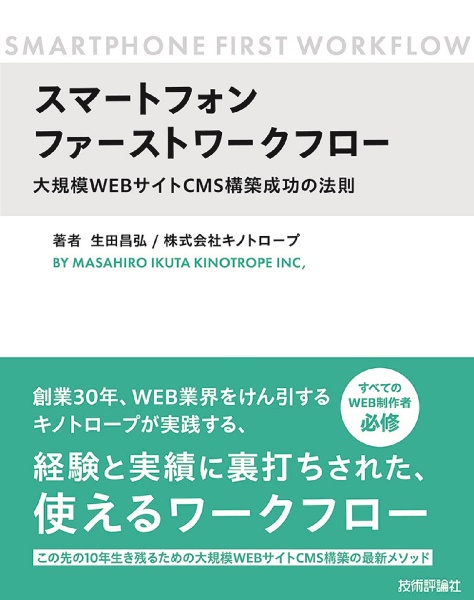 SMARTPHONE FIRST WORKFLOW

スマートフォン
ファーストワークフロー

大規模WEBサイトCMS構築成功の法則

著者 生田昌弘 / 株式会社キノトロープ

BY MASAHIRO IKUTA KINOTROPE INC,

創業30年、WEB業界をけん引する
キノトロープが実践する、

すべての
WEB制作者
必修

経験と実績に裏打ちされた、
使えるワークフロー

この先の10年生き残るための大規模WEBサイトCMS構築の最新メソッド

技術評論社